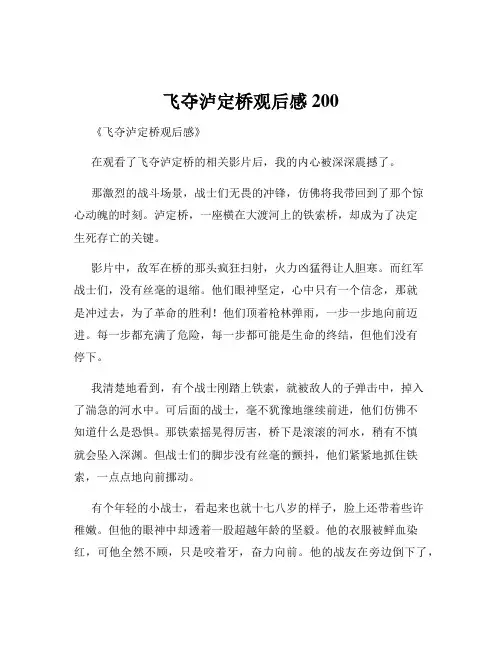 飞夺泸定桥观后感 200

《飞夺泸定桥观后感》

在观看了飞夺泸定桥的相关影片后，我的内心被深深震撼了。

那激烈的战斗场景，战士们无畏的冲锋，仿佛将我带回到了那个惊心动魄的时刻。泸定桥，一座横在大渡河上的铁索桥，却成为了决定生死存亡的关键。

影片中，敌军在桥的那头疯狂扫射，火力凶猛得让人胆寒。而红军战士们，没有丝毫的退缩。他们眼神坚定，心中只有一个信念，那就是冲过去，为了革命的胜利！他们顶着枪林弹雨，一步一步地向前迈进。每一步都充满了危险，每一步都可能是生命的终结，但他们没有停下。

我清楚地看到，有个战士刚踏上铁索，就被敌人的子弹击中，掉入了湍急的河水中。可后面的战士，毫不犹豫地继续前进，他们仿佛不知道什么是恐惧。那铁索摇晃得厉害，桥下是滚滚的河水，稍有不慎就会坠入深渊。但战士们的脚步没有丝毫的颤抖，他们紧紧地抓住铁索，一点点地向前挪动。

有个年轻的小战士，看起来也就十七八岁的样子，脸上还带着些许稚嫩。但他的眼神中却透着一股超越年龄的坚毅。他的衣服被鲜血染红，可他全然不顾，只是咬着牙，奋力向前。他的战友在旁边倒下了，